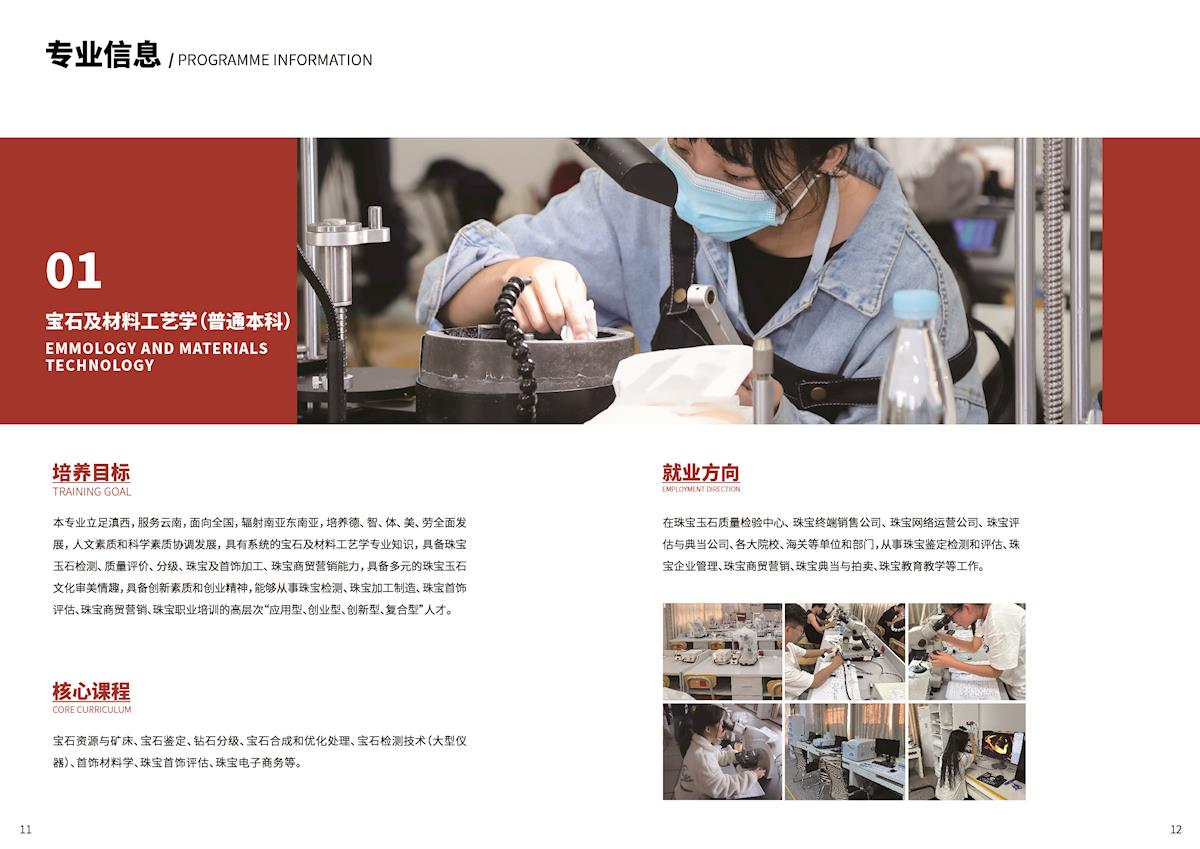 专业信息 / PROGRAMME INFORMATION

01

宝石及材料工艺学(普通本科)

EMMOLOGY AND MATERIALS TECHNOLOGY

培养目标
TRAINING GOAL

本专业立足滇西，服务云南，面向全国，辐射南亚东南亚，培养德、智、体、美、劳全面发展，人文素质和科学素质协调发展，具有系统的宝石及材料工艺学专业知识，具备珠宝玉石检测、质量评价、分级、珠宝及首饰加工、珠宝商贸营销能力，具备多元的珠宝玉石文化审美情趣，具备创新素质和创业精神，能够从事珠宝检测、珠宝加工制造、珠宝首饰评估、珠宝商贸营销、珠宝职业培训的高层次“应用型、创业型、创新型、复合型”人才。

核心课程
CORE CURRICULUM

宝石资源与矿床、宝石鉴定、钻石分级、宝石合成和优化处理、宝石检测技术(大型仪器)、首饰材料学、珠宝首饰评估、珠宝电子商务等。

就业方向
EMPLOYMENT DIRECTION

在珠宝玉石质量检验中心、珠宝终端销售公司、珠宝网络运营公司、珠宝评估与典当公司、各大院校、海关等单位和部门，从事珠宝鉴定检测和评估、珠宝企业管理、珠宝商贸营销、珠宝典当与拍卖、珠宝教育教学等工作。

11

12